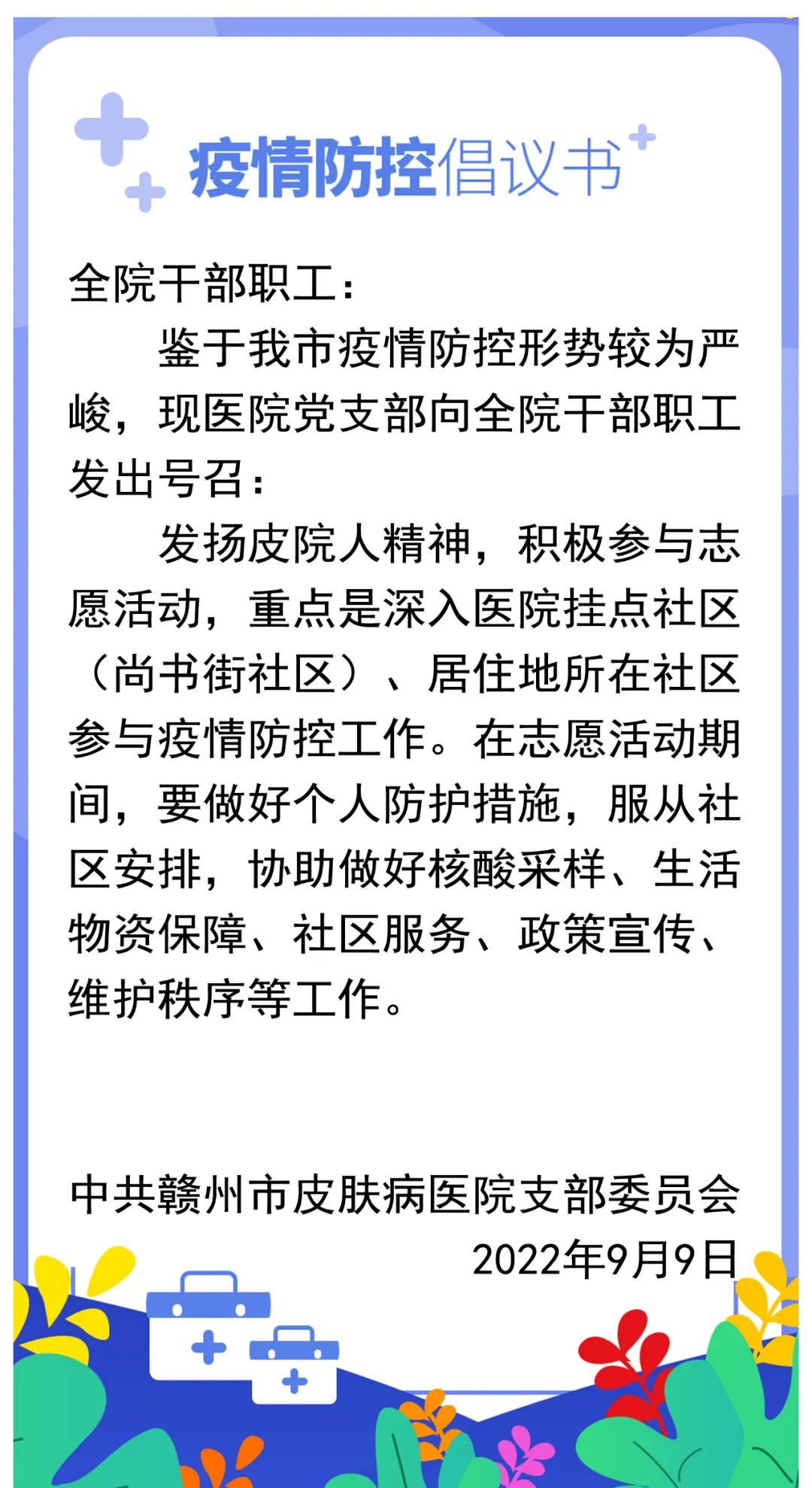 疫情防控倡议书

全院干部职工：

鉴于我市疫情防控形势较为严峻，现医院党支部向全院干部职工发出号召：

发扬皮院人精神，积极参与志愿活动，重点是深入医院挂点社区（尚书街社区）、居住地所在社区参与疫情防控工作。在志愿活动期间，要做好个人防护措施，服从社区安排，协助做好核酸采样、生活物资保障、社区服务、政策宣传、维护秩序等工作。

中共赣州市皮肤病医院支部委员会
2022年9月9日